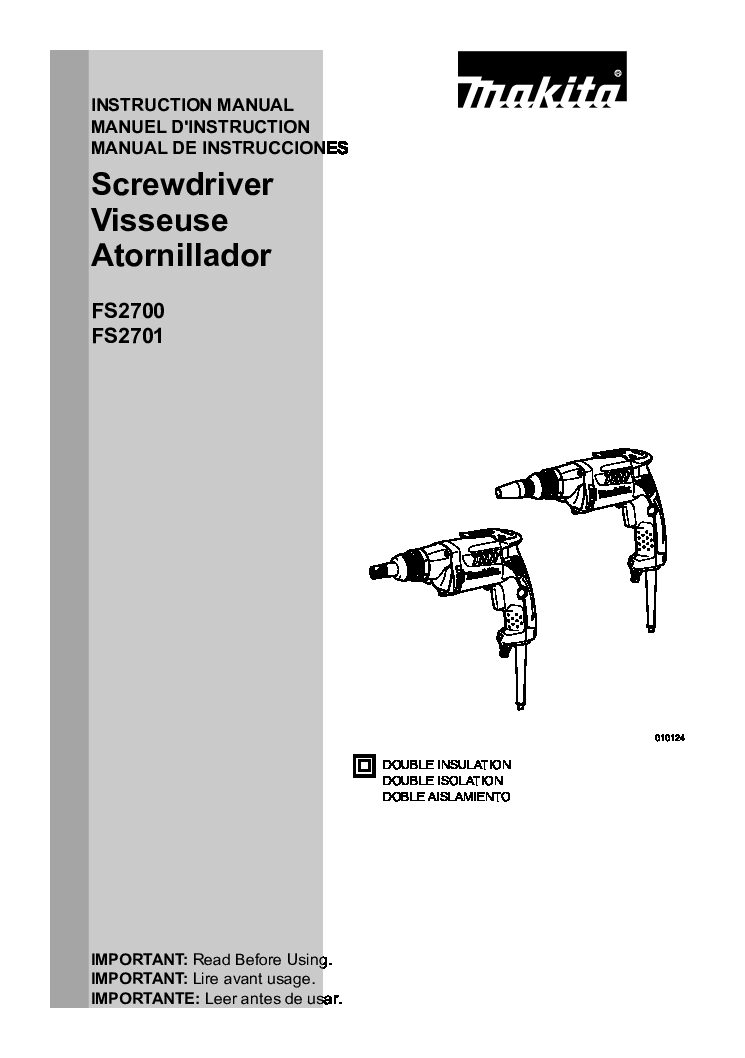 makita

INSTRUCTION MANUAL
MANUEL D'INSTRUCTION
MANUAL DE INSTRUCCIONES

Screwdriver
Visseuse
Atornillador

FS2700
FS2701

010124

DOUBLE INSULATION
DOUBLE ISOLATION
DOBLE AISLAMIENTO

IMPORTANT: Read Before Using.
IMPORTANT: Lire avant usage.
IMPORTANTE: Leer antes de usar.